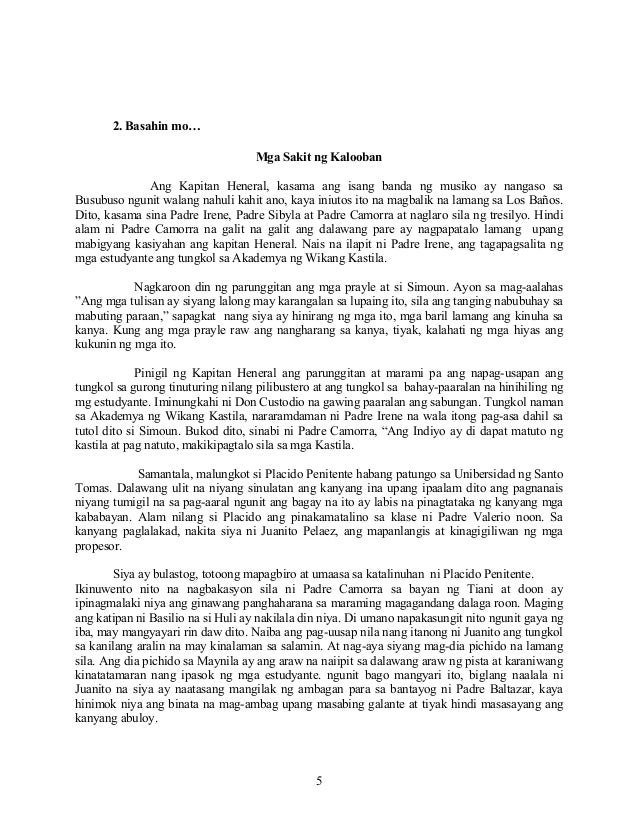 2. Basahin mo…

Mga Sakit ng Kalooban

Ang Kapitan Heneral, kasama ang isang banda ng musiko ay nangaso sa Busubuso ngunit walang nahuli kahit ano, kaya iniutos ito na magbalik na lamang sa Los Baños. Dito, kasama sina Padre Irene, Padre Sibyla at Padre Camorra at naglaro sila ng tresilyo. Hindi alam ni Padre Camorra na galit na galit ang dalawang pare ay nagpapatalo lamang upang mabigyang kasiyahan ang kapitan Heneral. Nais na ilapit ni Padre Irene, ang tagapagsalita ng mga estudyante ang tungkol sa Akademya ng Wikang Kastila.

Nagkaroon din ng parunggitan ang mga prayle at si Simoun. Ayon sa mag-aalahas "Ang mga tulisan ay siyang lalong may karangalan sa lupaing ito, sila ang tanging nabubuhay sa mabuting paraan," sapagkat nang siya ay hinirang ng mga ito, mga baril lamang ang kinuha sa kanya. Kung ang mga prayle raw ang nangharang sa kanya, tiyak, kalahati ng mga hiyas ang kukunin ng mga ito.

Pinigil ng Kapitan Heneral ang parunggitan at marami pa ang napag-usapan ang tungkol sa gurong tinuturing nilang pilibustero at ang tungkol sa bahay-paaralan na hinihiling ng mg estudyante. Iminungkahi ni Don Custodio na gawing paaralan ang sabungan. Tungkol naman sa Akademya ng Wikang Kastila, nararamdaman ni Padre Irene na wala itong pag-asa dahil sa tutol dito si Simoun. Bukod dito, sinabi ni Padre Camorra, "Ang Indiyo ay di dapat matuto ng kastila at pag natuto, makikipagtalo sila sa mga Kastila.

Samantala, malungkot si Placido Penitente habang patungo sa Unibersidad ng Santo Tomas. Dalawang ulit na niyang sinulatan ang kanyang ina upang ipaalam dito ang pagnanais niyang tumigil na sa pag-aaral ngunit ang bagay na ito ay labis na pinagtataka ng kanyang mga kababayan. Alam nilang si Placido ang pinakamatalino sa klase ni Padre Valerio noon. Sa kanyang paglalakad, nakita siya ni Juanito Pelaez, ang mapanlangis at kinagigiliwan ng mga propesor.

Siya ay bulastog, totoong mapagbiro at umaasa sa katalinuhan ni Placido Penitente. Ikinuwento nito na nagbakasyon sila ni Padre Camorra sa bayan ng Tiani at doon ay ipinagmalaki niya ang ginawang panghaharana sa maraming magagandang dalaga roon. Maging ang katipan ni Basilio na si Huli ay nakilala din niya. Di umano napakasungit nito ngunit gaya ng iba, may mangyayari rin daw dito. Naiba ang pag-uusap nila nang itanong ni Juanito ang tungkol sa kanilang aralin na may kinalaman sa salamin. At nag-aya siyang mag-dia pichido na lamang sila. Ang dia pichido sa Maynila ay ang araw na naiipit sa dalawang araw ng pista at karaniwang kinatatamaran nang ipasok ng mga estudyante. ngunit bago mangyari ito, biglang naalala ni Juanito na siya ay naatasang mangilak ng ambagan para sa bantayog ni Padre Baltazar, kaya hinimok niya ang binata na mag-ambag upang masabing galante at tiyak hindi masasayang ang kanyang abuloy.

5